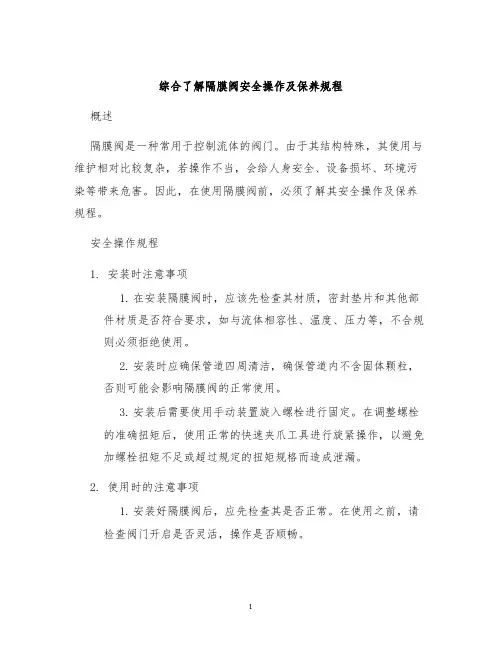 综合了解隔膜阀安全操作及保养规程

概述

隔膜阀是一种常用于控制流体的阀门。由于其结构特殊，其使用与维护相对比较复杂，若操作不当，会给人身安全、设备损坏、环境污染等带来危害。因此，在使用隔膜阀前，必须了解其安全操作及保养规程。

安全操作规程

1. 安装时注意事项

1. 在安装隔膜阀时，应该先检查其材质，密封垫片和其他部件材质是否符合要求，如与流体相容性、温度、压力等，不合规则必须拒绝使用。

2. 安装时应确保管道四周清洁，确保管道内不含固体颗粒，否则可能会影响隔膜阀的正常使用。

3. 安装后需要使用手动装置旋入螺栓进行固定。在调整螺栓的准确扭矩后，使用正常的快速夹爪工具进行旋紧操作，以避免加螺栓扭矩不足或超过规定的扭矩规格而造成泄漏。

2. 使用时的注意事项

1. 安装好隔膜阀后，应先检查其是否正常。在使用之前，请检查阀门开启是否灵活，操作是否顺畅。

1